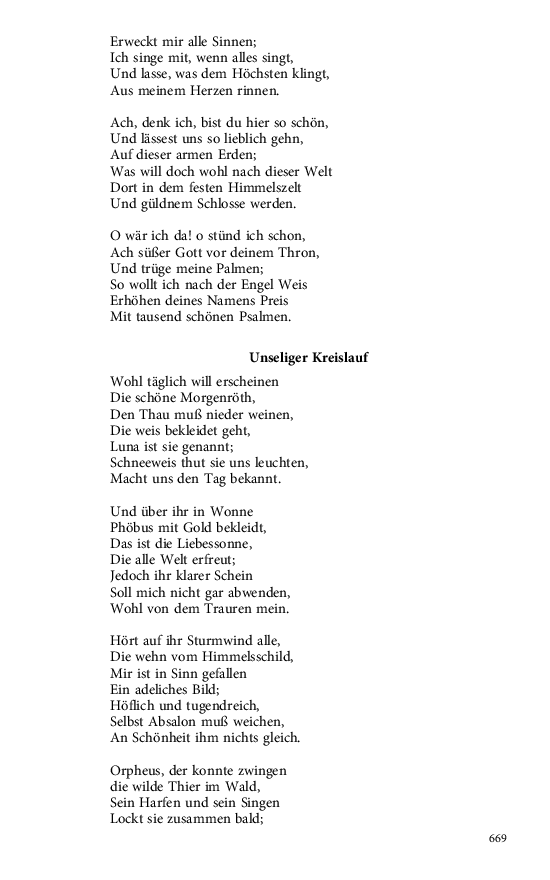 Erweckt mir alle Sinnen;
Ich singe mit, wenn alles singt,
Und lasse, was dem Höchsten klingt,
Aus meinem Herzen rinnen.

Ach, denk ich, bist du hier so schön,
Und lässest uns so lieblich gehn,
Auf dieser armen Erden;
Was will doch wohl nach dieser Welt
Dort in dem festen Himmelszelt
Und güldnem Schlosse werden.

O wär ich da! o stünd ich schon,
Ach süßer Gott vor deinem Thron,
Und trüge meine Palmen;
So wollt ich nach der Engel Weis
Erhöhen deines Namens Preis
Mit tausend schönen Psalmen.

Unseliger Kreislauf

Wohl täglich will erscheinen
Die schöne Morgenröth,
Den Thau muß nieder weinen,
Die weis bekleidet geht,
Luna ist sie genannt;
Schneeweis thut sie uns leuchten,
Macht uns den Tag bekannt.

Und über ihr in Wonne
Phöbus mit Gold bekleidt,
Das ist die Liebessonne,
Die alle Welt erfreut;
Jedoch ihr klarer Schein
Soll mich nicht gar abwenden,
Wohl von dem Trauren mein.

Hört auf ihr Sturmwind alle,
Die wehn vom Himmelsschild,
Mir ist in Sinn gefallen
Ein adeliches Bild;
Höflich und tugendreich,
Selbst Absalon muß weichen,
An Schönheit ihm nichts gleich.

Orpheus, der konnte zwingen
die wilde Thier im Wald,
Sein Harfen und sein Singen
Lockt sie zusammen bald;

669